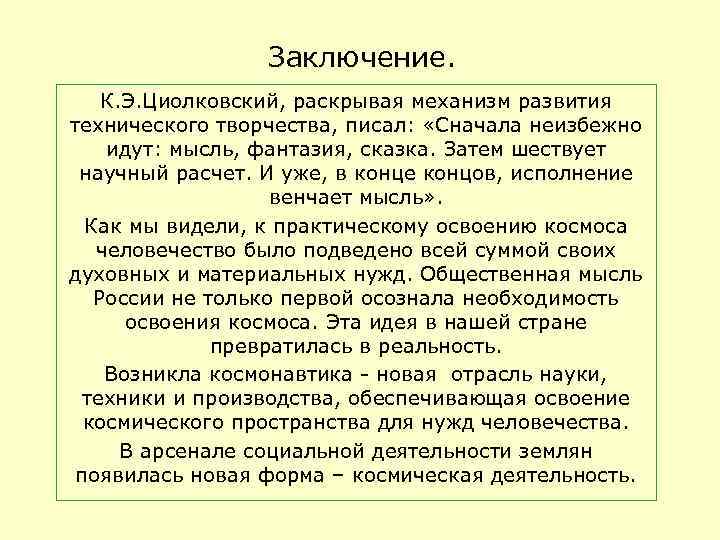 Заключение.

К.Э.Циолковский, раскрывая механизм развития технического творчества, писал: «Сначала неизбежно идут: мысль, фантазия, сказка. Затем шествует научный расчет. И уже, в конце концов, исполнение венчает мысль».

Как мы видели, к практическому освоению космоса человечество было подведено всей суммой своих духовных и материальных нужд. Общественная мысль России не только первой осознала необходимость освоения космоса. Эта идея в нашей стране превратилась в реальность.

Возникла космонавтика - новая отрасль науки, техники и производства, обеспечивающая освоение космического пространства для нужд человечества.

В арсенале социальной деятельности землян появилась новая форма – космическая деятельность.